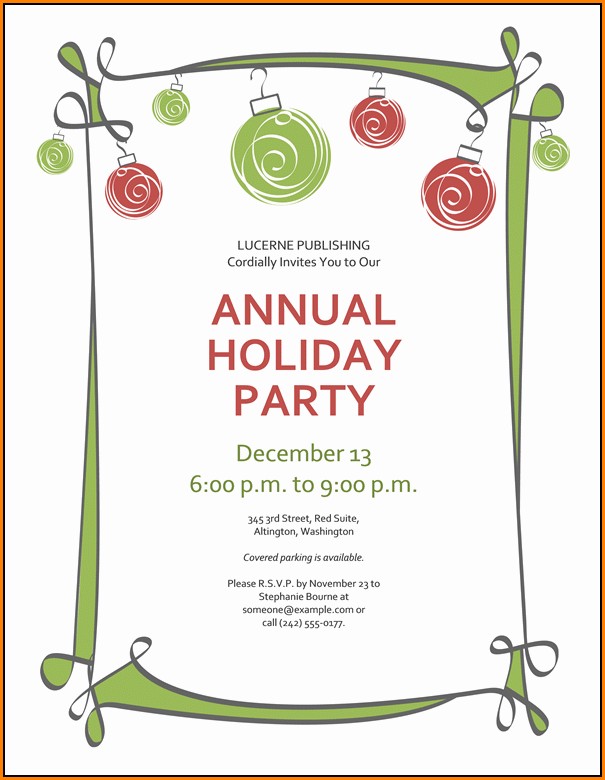 LUCERNE PUBLISHING
Cordially Invites You to Our

ANNUAL
HOLIDAY
PARTY

December 13
6:00 p.m. to 9:00 p.m.

345 3rd Street, Red Suite,
Altington, Washington

Covered parking is available.

Please R.S.V.P. by November 23 to
Stephanie Bourne at
someone@example.com or
call (242) 555-0177.